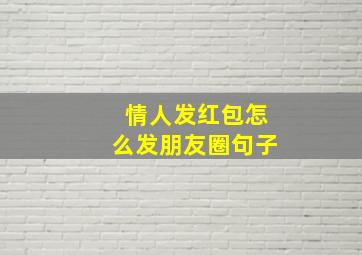 情人发红包怎么发朋友圈句子